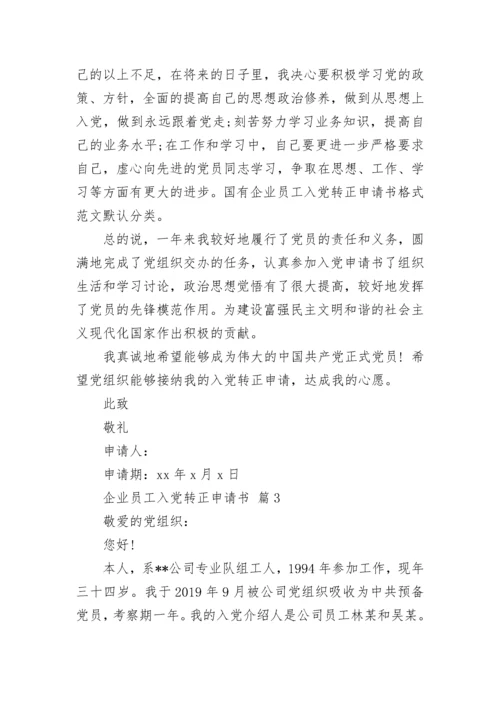 己的以上不足，在将来的日子里，我决心要积极学习党的政策、方针，全面的提高自己的思想政治修养，做到从思想上入党，做到永远跟着党走;刻苦努力学习业务知识，提高自己的业务水平;在工作和学习中，自己要更进一步严格要求自己，虚心向先进的党员同志学习，争取在思想、工作、学习等方面有更大的进步。国有企业员工入党转正申请书格式范文默认分类。

总的说，一年来我较好地履行了党员的责任和义务，圆满地完成了党组织交办的任务，认真参加入党申请书了组织生活和学习讨论，政治思想觉悟有了很大提高，较好地发挥了党员的先锋模范作用。为建设富强民主文明和谐的社会主义现代化国家作出积极的贡献。

我真诚地希望能够成为伟大的中国共产党正式党员！希望党组织能够接纳我的入党转正申请，达成我的心愿。

此致

敬礼

申请人：

申请期：xx 年 x 月 x 日

企业员工入党转正申请书 篇 3

敬爱的党组织：

您好！

本人，系**公司专业队组工人，1994 年参加工作，现年三十四岁。我于 2019 年 9 月被公司党组织吸收为中共预备党员，考察期一年。我的入党介绍人是公司员工林某和吴某。